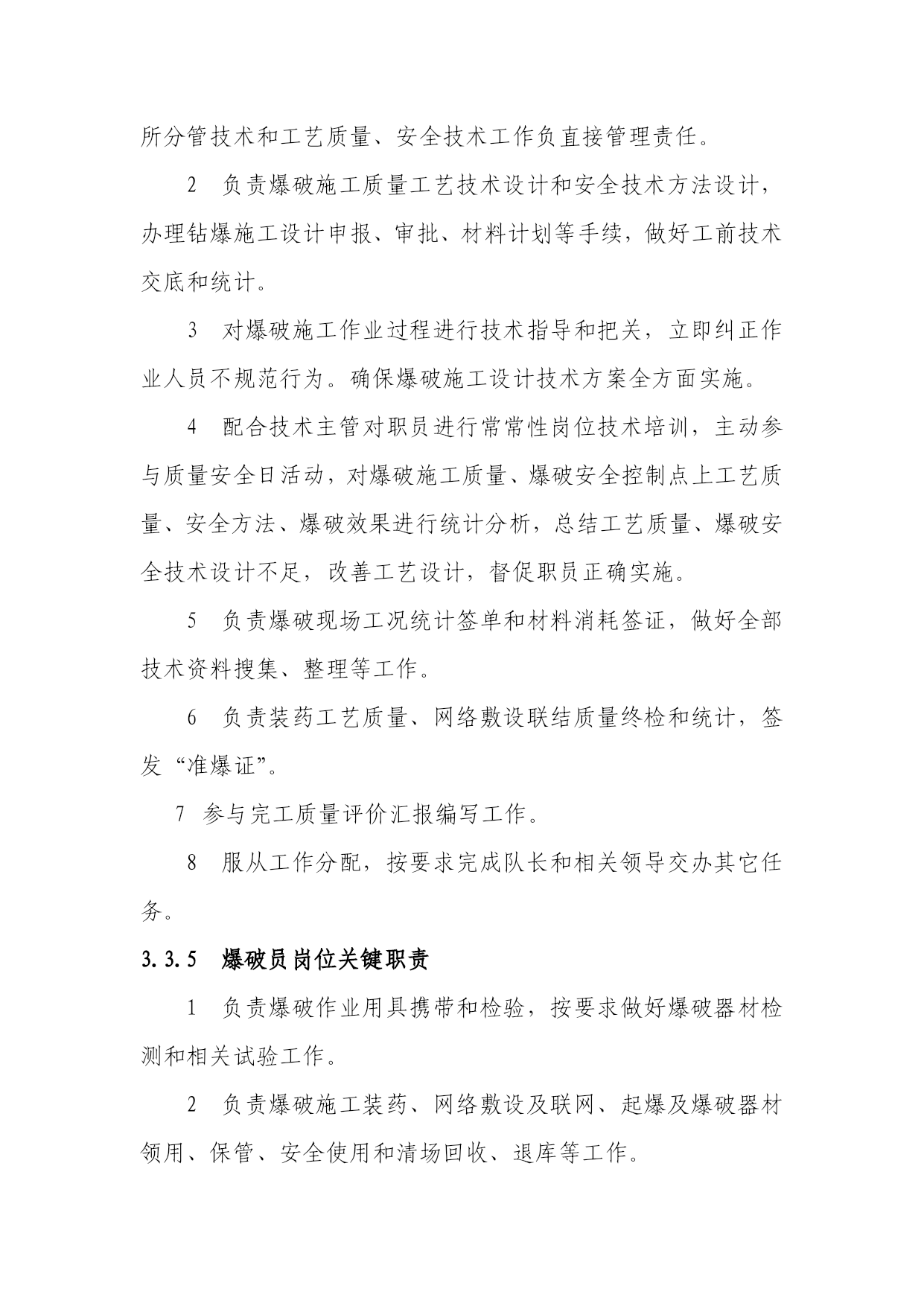 所分管技术和工艺质量、安全技术工作负直接管理责任。

2 负责爆破施工质量工艺技术设计和安全技术方法设计，办理钻爆施工设计申报、审批、材料计划等手续，做好工前技术交底和统计。

3 对爆破施工作业过程进行技术指导和把关，立即纠正作业人员不规范行为。确保爆破施工设计技术方案全方面实施。

4 配合技术主管对职员进行常常性岗位技术培训，主动参与质量安全日活动，对爆破施工质量、爆破安全控制点上工艺质量、安全方法、爆破效果进行统计分析，总结工艺质量、爆破安全技术设计不足，改善工艺设计，督促职员正确实施。

5 负责爆破现场工况统计签单和材料消耗签证，做好全部技术资料搜集、整理等工作。

6 负责装药工艺质量、网络敷设联结质量终检和统计，签发“准爆证”。

7 参与完工质量评价汇报编写工作。

8 服从工作分配，按要求完成队长和相关领导交办其它任务。

3.3.5 爆破员岗位关键职责

1 负责爆破作业用具携带和检验，按要求做好爆破器材检测和相关试验工作。

2 负责爆破施工装药、网络敷设及联网、起爆及爆破器材领用、保管、安全使用和清场回收、退库等工作。